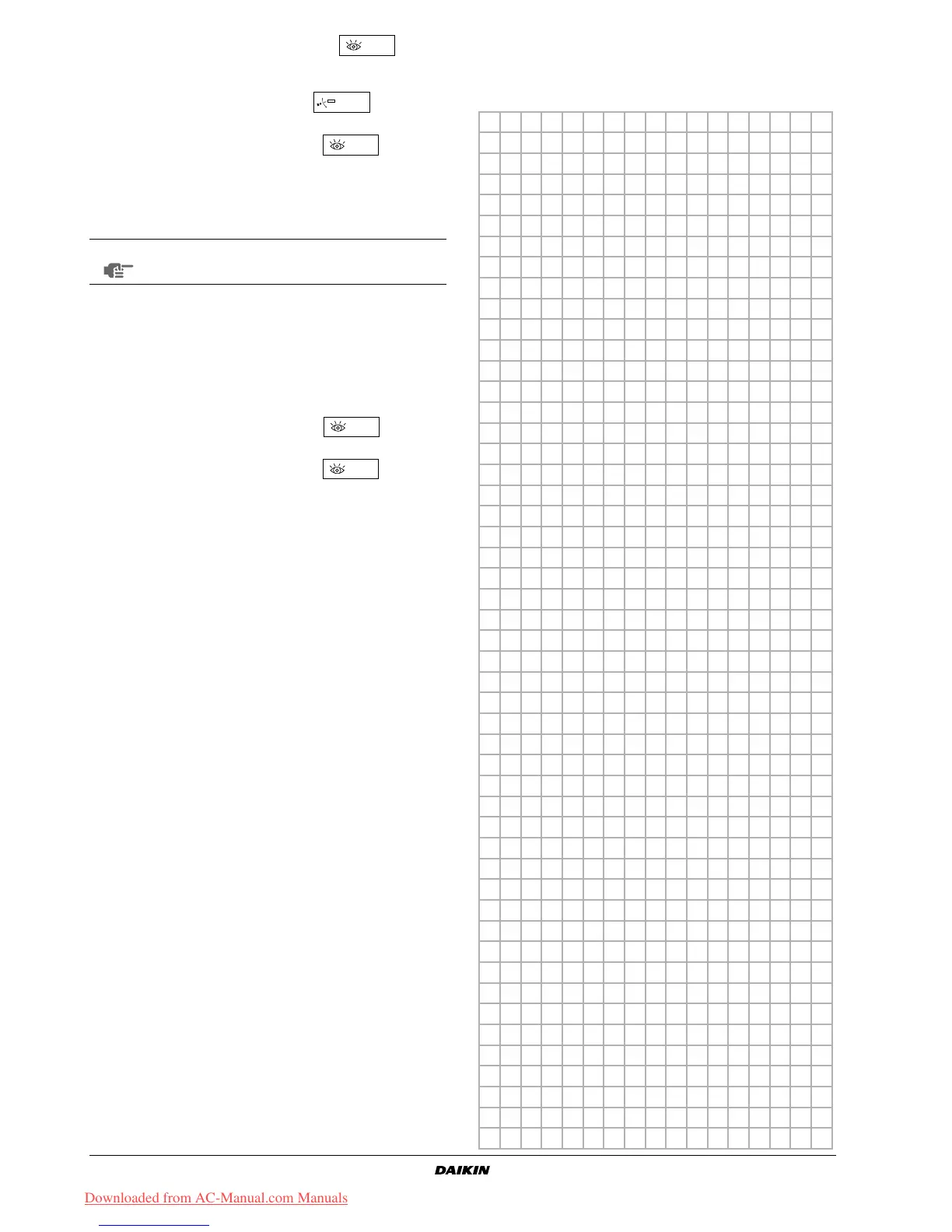 DAIKIN

Downloaded from AC-Manual.com Manuals